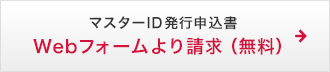 マスターID発行申込書
Webフォームより請求（無料）